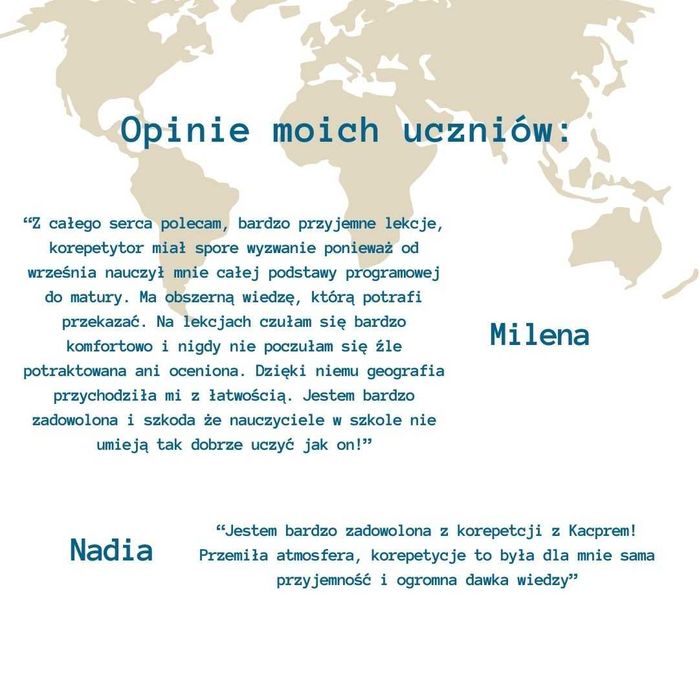 Opinie moich uczniów:

“Z całego serca polecam, bardzo przyjemne lekcje, korepetytor miał spore wyzwanie ponieważ od września nauczył mnie całej podstawy programowej do matury. Ma obszerną wiedzę, którą potrafi przekazać. Na lekcjach czułam się bardzo komfortowo i nigdy nie poczułam się źle potraktowana ani oceniona. Dzięki niemu geografia przychodziła mi z łatwością. Jestem bardzo zadowolona i szkoda że nauczyciele w szkole nie umieją tak dobrze uczyć jak on!”

Milena

Nadia

“Jestem bardzo zadowolona z korepetcji z Kacprem! Przemiła atmosfera, korepetycje to była dla mnie sama przyjemność i ogromna dawka wiedzy”